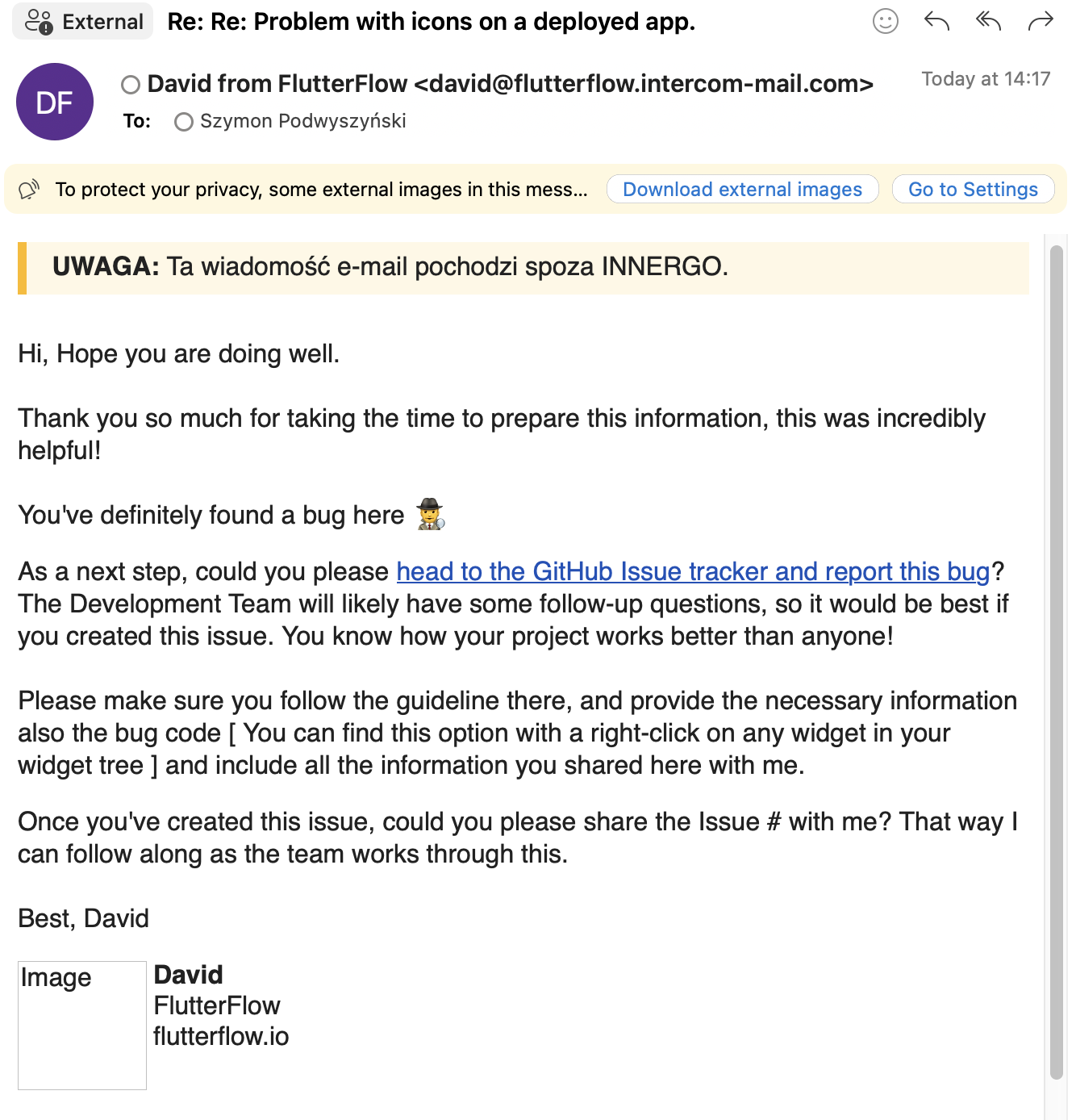 External Re: Re: Problem with icons on a deployed app.

DF

David from FlutterFlow <david@flutterflow.intercom-mail.com>

Today at 14:17

To: Szymon Podwyszyński

To protect your privacy, some external images in this mess...

Download external images

Go to Settings

UWAGA: Ta wiadomość e-mail pochodzi spoza INNERGO.

Hi, Hope you are doing well.

Thank you so much for taking the time to prepare this information, this was incredibly helpful!

You've definitely found a bug here 🕵️

As a next step, could you please head to the GitHub Issue tracker and report this bug? The Development Team will likely have some follow-up questions, so it would be best if you created this issue. You know how your project works better than anyone!

Please make sure you follow the guideline there, and provide the necessary information also the bug code [ You can find this option with a right-click on any widget in your widget tree ] and include all the information you shared here with me.

Once you've created this issue, could you please share the Issue # with me? That way I can follow along as the team works through this.

Best, David

Image

David
FlutterFlow
flutterflow.io